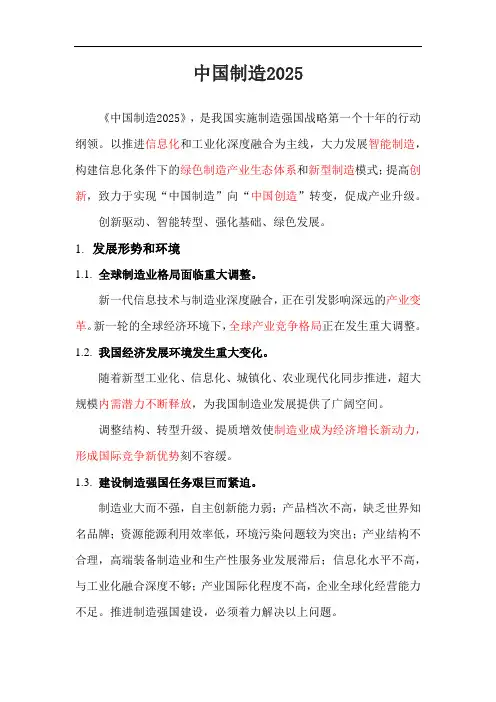 中国制造2025

《中国制造2025》，是我国实施制造强国战略第一个十年的行动纲领。以推进信息化和工业化深度融合为主线，大力发展智能制造，构建信息化条件下的绿色制造产业生态体系和新型制造模式；提高创新，致力于实现“中国制造”向“中国创造”转变，促成产业升级。

创新驱动、智能转型、强化基础、绿色发展。

1. 发展形势和环境

1.1. 全球制造业格局面临重大调整。

新一代信息技术与制造业深度融合，正在引发影响深远的产业变革。新一轮的全球经济环境下，全球产业竞争格局正在发生重大调整。

1.2. 我国经济发展环境发生重大变化。

随着新型工业化、信息化、城镇化、农业现代化同步推进，超大规模内需潜力不断释放，为我国制造业发展提供了广阔空间。

调整结构、转型升级、提质增效使制造业成为经济增长新动力，形成国际竞争新优势刻不容缓。

1.3. 建设制造强国任务艰巨而紧迫。

制造业大而不强，自主创新能力弱；产品档次不高，缺乏世界知名品牌；资源能源利用效率低，环境污染问题较为突出；产业结构不合理，高端装备制造业和生产性服务业发展滞后；信息化水平不高，与工业化融合深度不够；产业国际化程度不高，企业全球化经营能力不足。推进制造强国建设，必须着力解决以上问题。